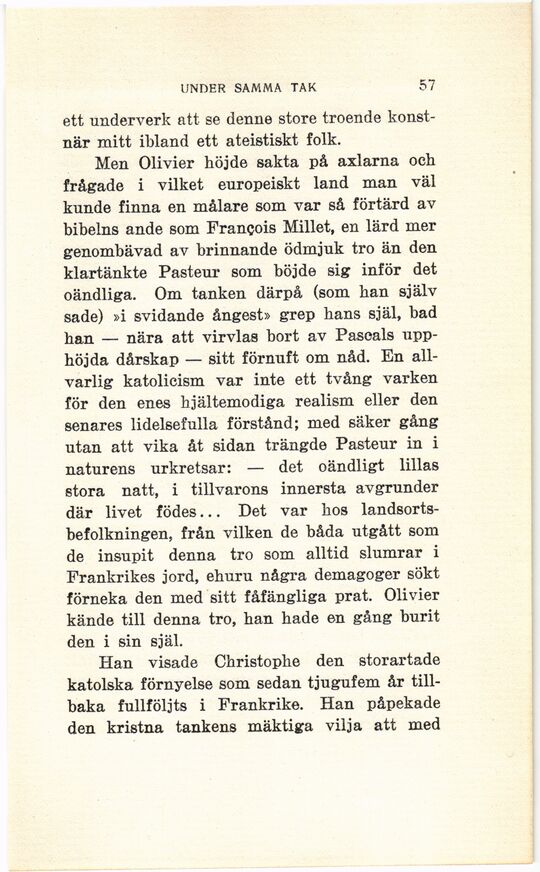 UNDER SAMMA TAK 57

ett underverk att se denne store troende konstnär mitt ibland ett ateistiskt folk.

Men Olivier höjde sakta på axlarna och frågade i vilket europeiskt land man väl kunde finna en målare som var så förtärd av bibelns ande som François Millet, en lärd mer genombävad av brinnande ödmjuk tro än den klartänkte Pasteur som böjde sig inför det oändliga. Om tanken därpå (som han själv sade) »i svidande ångest» grep hans själ, bad han — nära att virvlas bort av Pascals upphöjda dårskap — sitt förnuft om nåd. En allvarlig katolicism var inte ett tvång varken för den enes hjältemodiga realism eller den senares lidelsefulla förstånd; med säker gång utan att vika åt sidan trängde Pasteur in i naturens urkretsar: — det oändligt lillas stora natt, i tillvarons innersta avgrunder där livet födes... Det var hos landsortsbefolkningen, från vilken de båda utgått som de insupit denna tro som alltid slumrar i Frankrikes jord, ehuru några demagoger sökt förneka den med sitt fåfängliga prat. Olivier kände till denna tro, han hade en gång burit den i sin själ.

Han visade Christophe den storartade katolska förnyelse som sedan tjugufem år tillbaka fullföljts i Frankrike. Han påpekade den kristna tankens mäktiga vilja att med